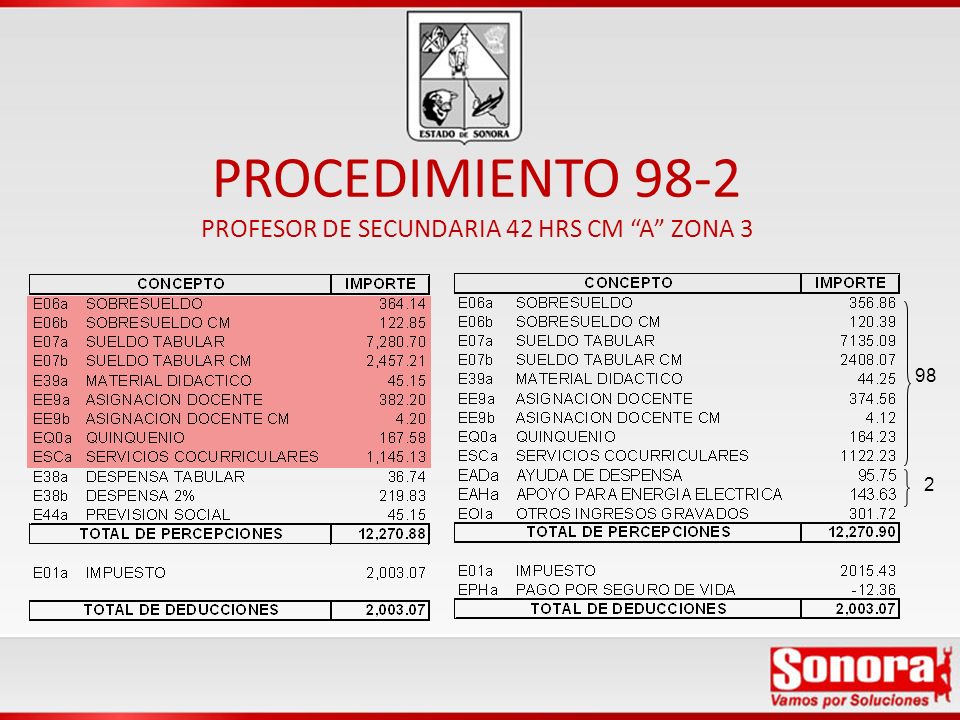 ESTADO DE SONORA

PROCEDIMIENTO 98-2

PROFESOR DE SECUNDARIA 42 HRS CM “A” ZONA 3

| CONCEPTO | | IMPORTE |
|---|---|---|
| E06a | SOBRESUELDO | 364.14 |
| E06b | SOBRESUELDO CM | 122.85 |
| E07a | SUELDO TABULAR | 7,280.70 |
| E07b | SUELDO TABULAR CM | 2,457.21 |
| E39a | MATERIAL DIDACTICO | 45.15 |
| EE9a | ASIGNACION DOCENTE | 382.20 |
| EE9b | ASIGNACION DOCENTE CM | 4.20 |
| EQ0a | QUINQUENIO | 167.58 |
| ESCa | SERVICIOS COCURRICULARES | 1,145.13 |
| E38a | DESPENSA TABULAR | 36.74 |
| E38b | DESPENSA 2% | 219.83 |
| E44a | PREVISION SOCIAL | 45.15 |
| TOTAL DE PERCEPCIONES | | 12,270.88 |
| E01a | IMPUESTO | 2,003.07 |
| TOTAL DE DEDUCCIONES | | 2,003.07 |

| CONCEPTO | | IMPORTE |
|---|---|---|
| E06a | SOBRESUELDO | 356.86 |
| E06b | SOBRESUELDO CM | 120.39 |
| E07a | SUELDO TABULAR | 7135.09 |
| E07b | SUELDO TABULAR CM | 2408.07 |
| E39a | MATERIAL DIDACTICO | 44.25 |
| EE9a | ASIGNACION DOCENTE | 374.56 |
| EE9b | ASIGNACION DOCENTE CM | 4.12 |
| EQ0a | QUINQUENIO | 164.23 |
| ESCa | SERVICIOS COCURRICULARES | 1122.23 |
| EADa | AYUDA DE DESPENSA | 95.75 |
| EAHa | APOYO PARA ENERGIA ELECTRICA | 143.63 |
| EOIa | OTROS INGRESOS GRAVADOS | 301.72 |
| TOTAL DE PERCEPCIONES | | 12,270.90 |
| E01a | IMPUESTO | 2015.43 |
| EPHa | PAGO POR SEGURO DE VIDA | -12.36 |
| TOTAL DE DEDUCCIONES | | 2,003.07 |

98

2

Sonora
Vamos por Soluciones